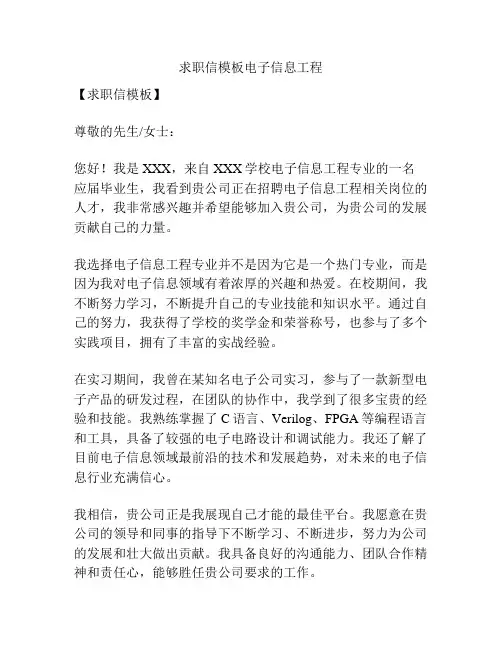 求职信模板电子信息工程

【求职信模板】

尊敬的先生/女士：

您好！我是 XXX，来自 XXX 学校电子信息工程专业的一名应届毕业生，我看到贵公司正在招聘电子信息工程相关岗位的人才，我非常感兴趣并希望能够加入贵公司，为贵公司的发展贡献自己的力量。

我选择电子信息工程专业并不是因为它是一个热门专业，而是因为我对电子信息领域有着浓厚的兴趣和热爱。在校期间，我不断努力学习，不断提升自己的专业技能和知识水平。通过自己的努力，我获得了学校的奖学金和荣誉称号，也参与了多个实践项目，拥有了丰富的实战经验。

在实习期间，我曾在某知名电子公司实习，参与了一款新型电子产品的研发过程，在团队的协作中，我学到了很多宝贵的经验和技能。我熟练掌握了 C 语言、Verilog、FPGA 等编程语言和工具，具备了较强的电子电路设计和调试能力。我还了解了目前电子信息领域最前沿的技术和发展趋势，对未来的电子信息行业充满信心。

我相信，贵公司正是我展现自己才能的最佳平台。我愿意在贵公司的领导和同事的指导下不断学习、不断进步，努力为公司的发展和壮大做出贡献。我具备良好的沟通能力、团队合作精神和责任心，能够胜任贵公司要求的工作。